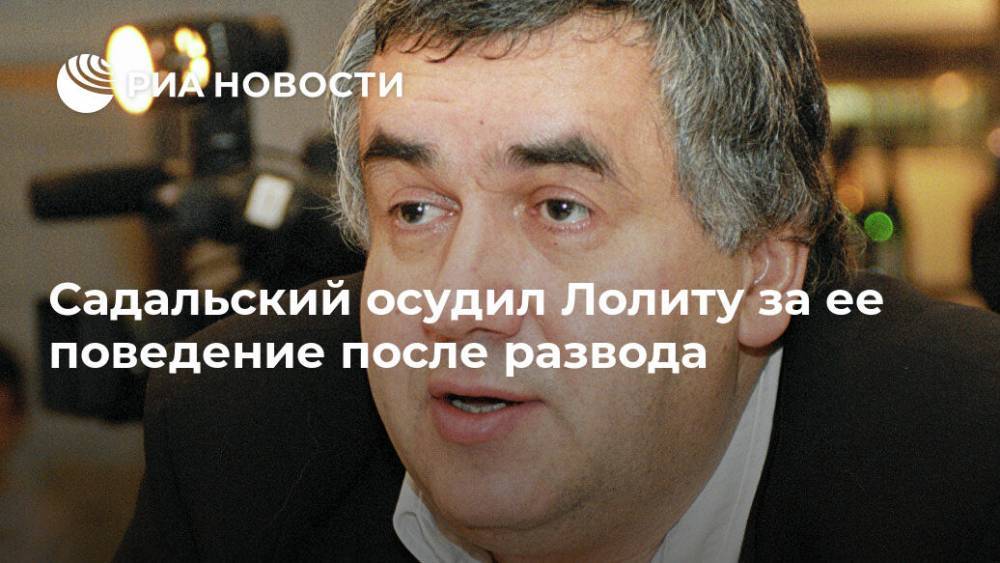 РИА НОВОСТИ

Садальский осудил Лолиту за ее поведение после развода